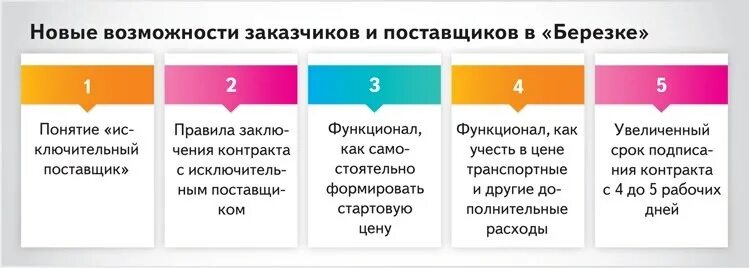 Новые возможности заказчиков и поставщиков в «Березке»

1

Понятие «исключительный поставщик»

2

Правила заключения контракта с исключительным поставщиком

3

Функционал, как самостоятельно формировать стартовую цену

4

Функционал, как учесть в цене транспортные и другие дополнительные расходы

5

Увеличенный срок подписания контракта с 4 до 5 рабочих дней